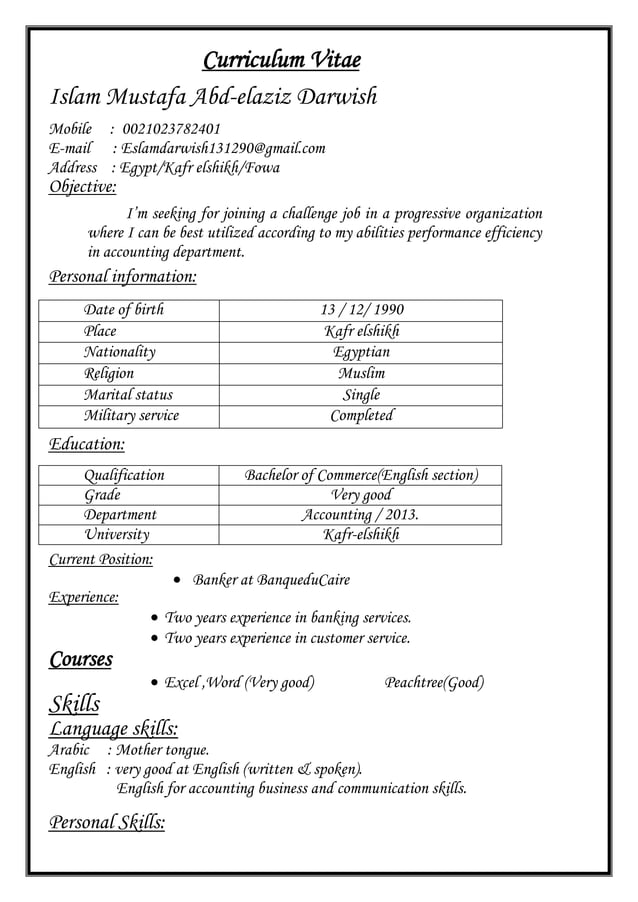 Curriculum Vitae

Islam Mustafa Abd-elaziz Darwish

Mobile : 0021023782401
E-mail : Eslamdarwish131290@gmail.com
Address : Egypt/Kafr elshikh/Fowa

Objective:

I'm seeking for joining a challenge job in a progressive organization where I can be best utilized according to my abilities performance efficiency in accounting department.

Personal information:

| Date of birth | 13 / 12/ 1990 |
|---|---|
| Place | Kafr elshikh |
| Nationality | Egyptian |
| Religion | Muslim |
| Marital status | Single |
| Military service | Completed |

Education:

| Qualification | Bachelor of Commerce(English section) |
|---|---|
| Grade | Very good |
| Department | Accounting / 2013. |
| University | Kafr-elshikh |

Current Position:

• Banker at BanqueduCaire

Experience:

• Two years experience in banking services.
• Two years experience in customer service.

Courses

• Excel ,Word (Very good) Peachtree(Good)

Skills

Language skills:

Arabic : Mother tongue.
English : very good at English (written & spoken).
English for accounting business and communication skills.

Personal Skills: